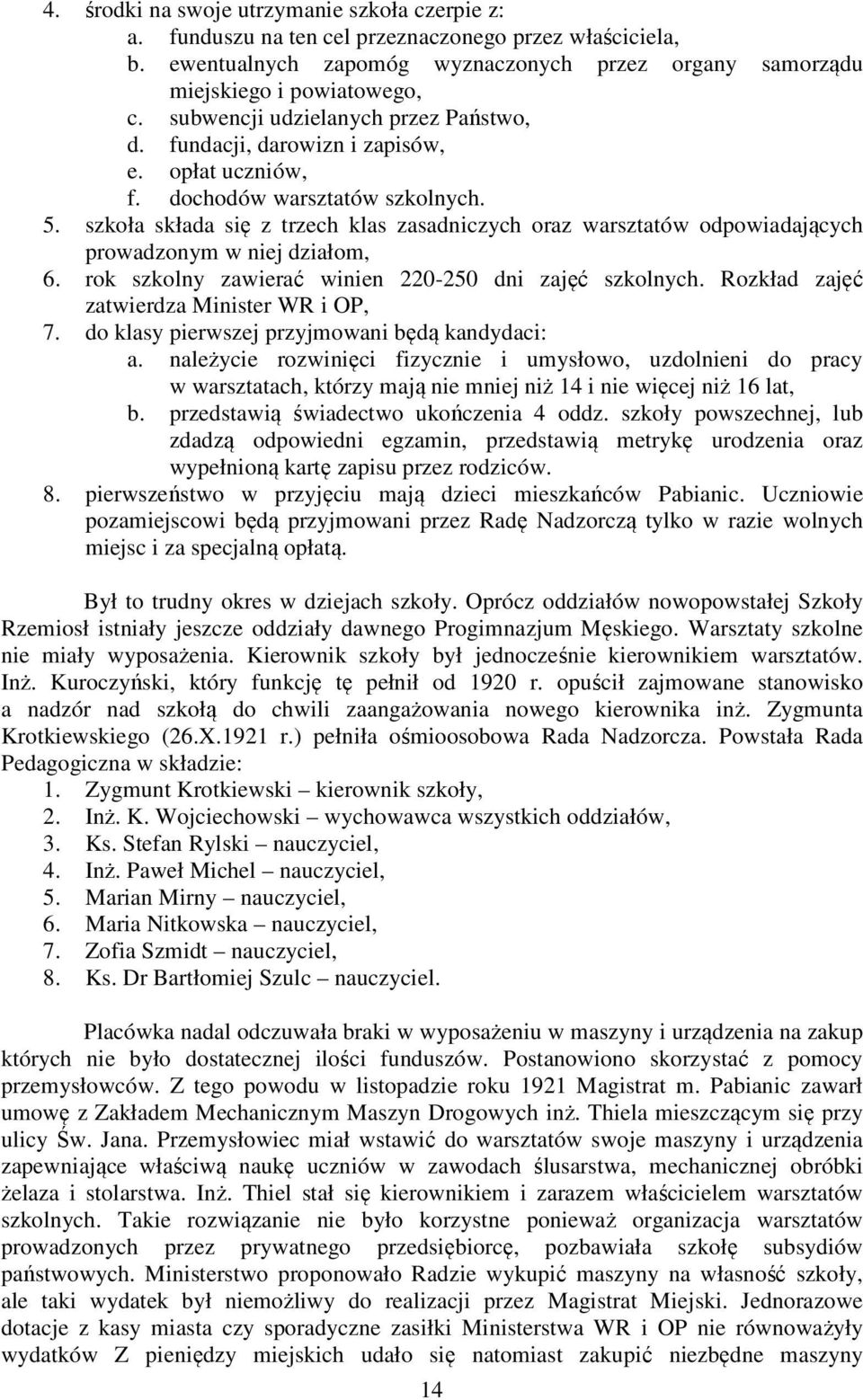 4. środki na swoje utrzymanie szkoła czerpie z:
a. funduszu na ten cel przeznaczonego przez właściciela,
b. ewentualnych zapomóg wyznaczonych przez organy samorządu miejskiego i powiatowego,
c. subwencji udzielanych przez Państwo,
d. fundacji, darowizn i zapisów,
e. opłat uczniów,
f. dochodów warsztatów szkolnych.
5. szkoła składa się z trzech klas zasadniczych oraz warsztatów odpowiadających prowadzonym w niej działom,
6. rok szkolny zawierać winien 220-250 dni zajęć szkolnych. Rozkład zajęć zatwierdza Minister WR i OP,
7. do klasy pierwszej przyjmowani będą kandydaci:
a. należycie rozwinięci fizycznie i umysłowo, uzdolnieni do pracy w warsztatach, którzy mają nie mniej niż 14 i nie więcej niż 16 lat,
b. przedstawią świadectwo ukończenia 4 oddz. szkoły powszechnej, lub zdadzą odpowiedni egzamin, przedstawią metrykę urodzenia oraz wypełnioną kartę zapisu przez rodziców.
8. pierwszeństwo w przyjęciu mają dzieci mieszkańców Pabianic. Uczniowie pozamiejscowi będą przyjmowani przez Radę Nadzorczą tylko w razie wolnych miejsc i za specjalną opłatą.

Był to trudny okres w dziejach szkoły. Oprócz oddziałów nowopowstałej Szkoły Rzemiosł istniały jeszcze oddziały dawnego Progimnazjum Męskiego. Warsztaty szkolne nie miały wyposażenia. Kierownik szkoły był jednocześnie kierownikiem warsztatów. Inż. Kuroczyński, który funkcję tę pełnił od 1920 r. opuścił zajmowane stanowisko a nadzór nad szkołą do chwili zaangażowania nowego kierownika inż. Zygmunta Krotkiewskiego (26.X.1921 r.) pełniła ośmioosobowa Rada Nadzorcza. Powstała Rada Pedagogiczna w składzie:
1. Zygmunt Krotkiewski – kierownik szkoły,
2. Inż. K. Wojciechowski – wychowawca wszystkich oddziałów,
3. Ks. Stefan Rylski – nauczyciel,
4. Inż. Paweł Michel – nauczyciel,
5. Marian Mirny – nauczyciel,
6. Maria Nitkowska – nauczyciel,
7. Zofia Szmidt – nauczyciel,
8. Ks. Dr Bartłomiej Szulc – nauczyciel.

Placówka nadal odczuwała braki w wyposażeniu w maszyny i urządzenia na zakup których nie było dostatecznej ilości funduszów. Postanowiono skorzystać z pomocy przemysłowców. Z tego powodu w listopadzie roku 1921 Magistrat m. Pabianic zawarł umowę z Zakładem Mechanicznym Maszyn Drogowych inż. Thiela mieszczącym się przy ulicy Św. Jana. Przemysłowiec miał wstawić do warsztatów swoje maszyny i urządzenia zapewniające właściwą naukę uczniów w zawodach ślusarstwa, mechanicznej obróbki żelaza i stolarstwa. Inż. Thiel stał się kierownikiem i zarazem właścicielem warsztatów szkolnych. Takie rozwiązanie nie było korzystne ponieważ organizacja warsztatów prowadzonych przez prywatnego przedsiębiorcę, pozbawiała szkołę subsydiów państwowych. Ministerstwo proponowało Radzie wykupić maszyny na własność szkoły, ale taki wydatek był niemożliwy do realizacji przez Magistrat Miejski. Jednorazowe dotacje z kasy miasta czy sporadyczne zasiłki Ministerstwa WR i OP nie równoważyły wydatków Z pieniędzy miejskich udało się natomiast zakupić niezbędne maszyny

14